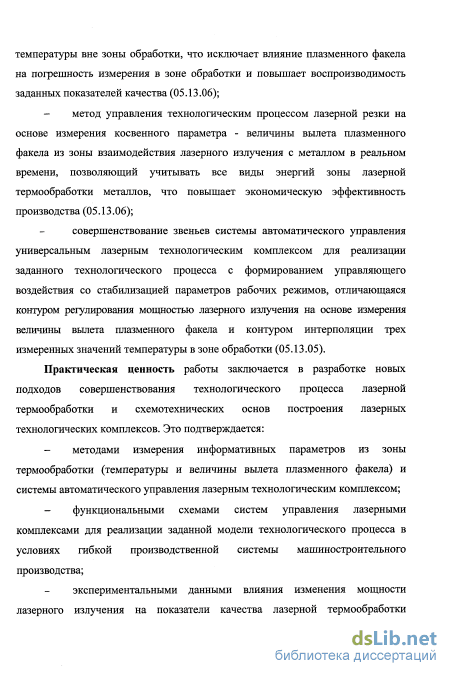 температуры вне зоны обработки, что исключает влияние плазменного факела на погрешность измерения в зоне обработки и повышает воспроизводимость заданных показателей качества (05.13.06);

– метод управления технологическим процессом лазерной резки на основе измерения косвенного параметра - величины вылета плазменного факела из зоны взаимодействия лазерного излучения с металлом в реальном времени, позволяющий учитывать все виды энергий зоны лазерной термообработки металлов, что повышает экономическую эффективность производства (05.13.06);

– совершенствование звеньев системы автоматического управления универсальным лазерным технологическим комплексом для реализации заданного технологического процесса с формированием управляющего воздействия со стабилизацией параметров рабочих режимов, отличающаяся контуром регулирования мощностью лазерного излучения на основе измерения величины вылета плазменного факела и контуром интерполяции трех измеренных значений температуры в зоне обработки (05.13.05).

Практическая ценность работы заключается в разработке новых подходов совершенствования технологического процесса лазерной термообработки и схемотехнических основ построения лазерных технологических комплексов. Это подтверждается:

– методами измерения информативных параметров из зоны термообработки (температуры и величины вылета плазменного факела) и системы автоматического управления лазерным технологическим комплексом;

– функциональными схемами систем управления лазерными комплексами для реализации заданной модели технологического процесса в условиях гибкой производственной системы машиностроительного производства;

– экспериментальными данными влияния изменения мощности лазерного излучения на показатели качества лазерной термообработки

dsLib.net
библиотека диссертаций